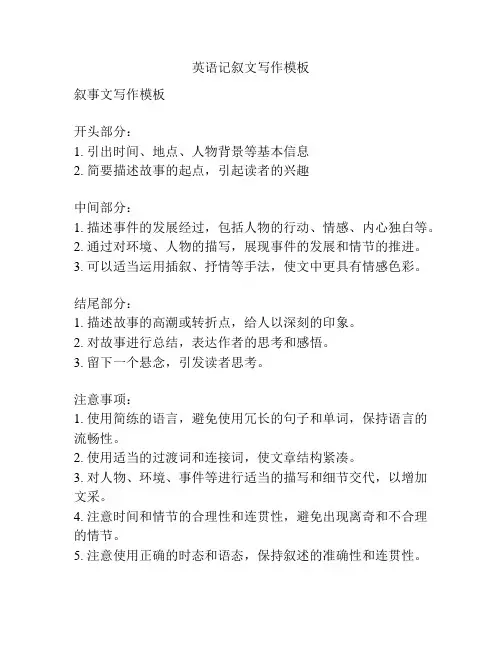 英语记叙文写作模板

叙事文写作模板

开头部分：
1. 引出时间、地点、人物背景等基本信息
2. 简要描述故事的起点，引起读者的兴趣

中间部分：
1. 描述事件的发展经过，包括人物的行动、情感、内心独白等。
2. 通过对环境、人物的描写，展现事件的发展和情节的推进。
3. 可以适当运用插叙、抒情等手法，使文中更具有情感色彩。

结尾部分：
1. 描述故事的高潮或转折点，给人以深刻的印象。
2. 对故事进行总结，表达作者的思考和感悟。
3. 留下一个悬念，引发读者思考。

注意事项：
1. 使用简练的语言，避免使用冗长的句子和单词，保持语言的流畅性。
2. 使用适当的过渡词和连接词，使文章结构紧凑。
3. 对人物、环境、事件等进行适当的描写和细节交代，以增加文采。
4. 注意时间和情节的合理性和连贯性，避免出现离奇和不合理的情节。
5. 注意使用正确的时态和语态，保持叙述的准确性和连贯性。